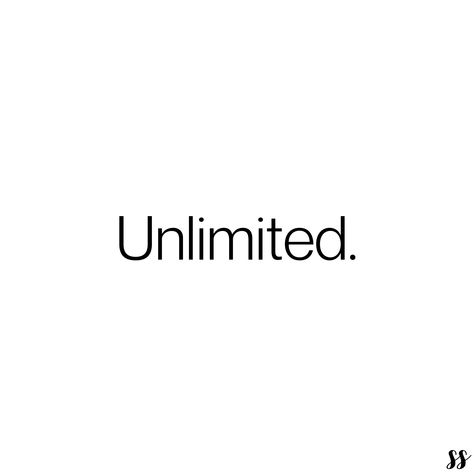 Unlimited.

SS